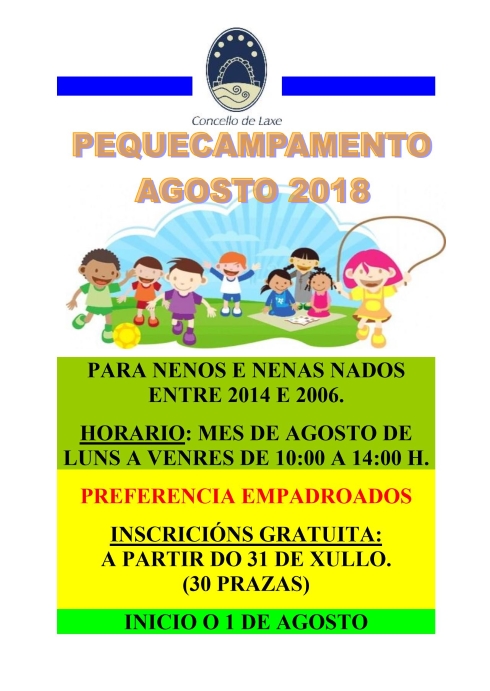 Concello de Laxe

PEQUECAMPAMENTO AGOSTO 2018

PARA NENOS E NENAS NADOS ENTRE 2014 E 2006.

HORARIO: MES DE AGOSTO DE LUNS A VENRES DE 10:00 A 14:00 H.

PREFERENCIA EMPADROADOS

INSCRICIÓNS GRATUITA: A PARTIR DO 31 DE XULLO. (30 PRAZAS)

INICIO O 1 DE AGOSTO